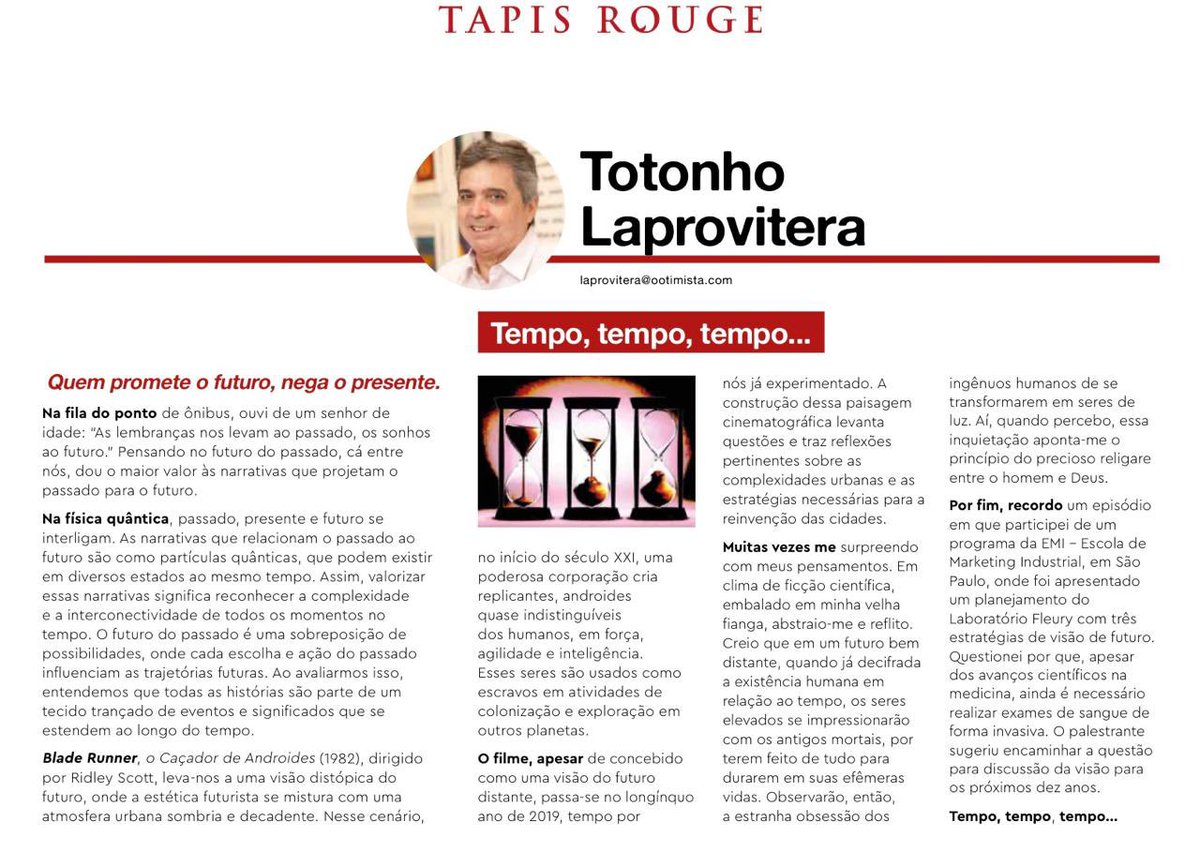 TAPIS ROUGE

Totonho Laprovitera

laprovitera@ootimista.com

Tempo, tempo, tempo...

Quem promete o futuro, nega o presente.

Na fila do ponto de ônibus, ouvi de um senhor de idade: "As lembranças nos levam ao passado, os sonhos ao futuro." Pensando no futuro do passado, cá entre nós, dou o maior valor às narrativas que projetam o passado para o futuro.

Na física quântica, passado, presente e futuro se interligam. As narrativas que relacionam o passado ao futuro são como partículas quânticas, que podem existir em diversos estados ao mesmo tempo. Assim, valorizar essas narrativas significa reconhecer a complexidade e a interconectividade de todos os momentos no tempo. O futuro do passado é uma sobreposição de possibilidades, onde cada escolha e ação do passado influenciam as trajetórias futuras. Ao avaliarmos isso, entendemos que todas as histórias são parte de um tecido trançado de eventos e significados que se estendem ao longo do tempo.

Blade Runner, o Caçador de Androides (1982), dirigido por Ridley Scott, leva-nos a uma visão distópica do futuro, onde a estética futurista se mistura com uma atmosfera urbana sombria e decadente. Nesse cenário, no início do século XXI, uma poderosa corporação cria replicantes, androides quase indistinguíveis dos humanos, em força, agilidade e inteligência. Esses seres são usados como escravos em atividades de colonização e exploração em outros planetas.

O filme, apesar de concebido como uma visão do futuro distante, passa-se no longínquo ano de 2019, tempo por nós já experimentado. A construção dessa paisagem cinematográfica levanta questões e traz reflexões pertinentes sobre as complexidades urbanas e as estratégias necessárias para a reinvenção das cidades.

Muitas vezes me surpreendo com meus pensamentos. Em clima de ficção científica, embalado em minha velha fianga, abstraio-me e reflito. Creio que em um futuro bem distante, quando já decifrada a existência humana em relação ao tempo, os seres elevados se impressionarão com os antigos mortais, por terem feito de tudo para durarem em suas efêmeras vidas. Observarão, então, a estranha obsessão dos ingênuos humanos de se transformarem em seres de luz. Aí, quando percebo, essa inquietação aponta-me o princípio do precioso religare entre o homem e Deus.

Por fim, recordo um episódio em que participei de um programa da EMI – Escola de Marketing Industrial, em São Paulo, onde foi apresentado um planejamento do Laboratório Fleury com três estratégias de visão de futuro. Questionei por que, apesar dos avanços científicos na medicina, ainda é necessário realizar exames de sangue de forma invasiva. O palestrante sugeriu encaminhar a questão para discussão da visão para os próximos dez anos.

Tempo, tempo, tempo...